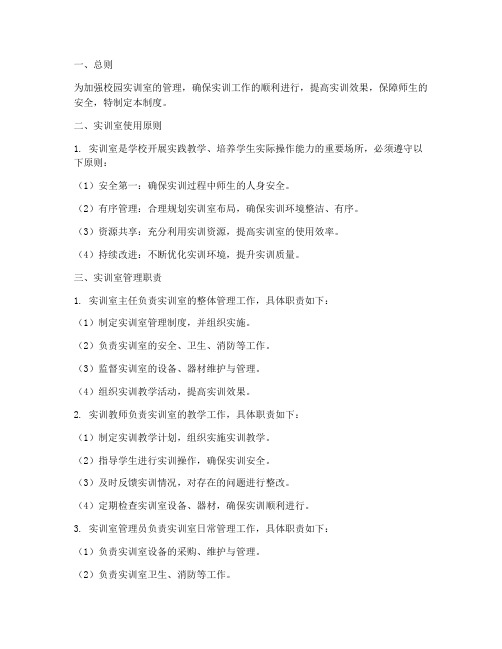 一、总则

为加强校园实训室的管理，确保实训工作的顺利进行，提高实训效果，保障师生的安全，特制定本制度。

二、实训室使用原则

1. 实训室是学校开展实践教学、培养学生实际操作能力的重要场所，必须遵守以下原则：

（1）安全第一：确保实训过程中师生的人身安全。

（2）有序管理：合理规划实训室布局，确保实训环境整洁、有序。

（3）资源共享：充分利用实训资源，提高实训室的使用效率。

（4）持续改进：不断优化实训环境，提升实训质量。

三、实训室管理职责

1. 实训室主任负责实训室的整体管理工作，具体职责如下：

（1）制定实训室管理制度，并组织实施。

（2）负责实训室的安全、卫生、消防等工作。

（3）监督实训室的设备、器材维护与管理。

（4）组织实训教学活动，提高实训效果。

2. 实训教师负责实训室的教学工作，具体职责如下：

（1）制定实训教学计划，组织实施实训教学。

（2）指导学生进行实训操作，确保实训安全。

（3）及时反馈实训情况，对存在的问题进行整改。

（4）定期检查实训室设备、器材，确保实训顺利进行。

3. 实训室管理员负责实训室日常管理工作，具体职责如下：

（1）负责实训室设备的采购、维护与管理。

（2）负责实训室卫生、消防等工作。